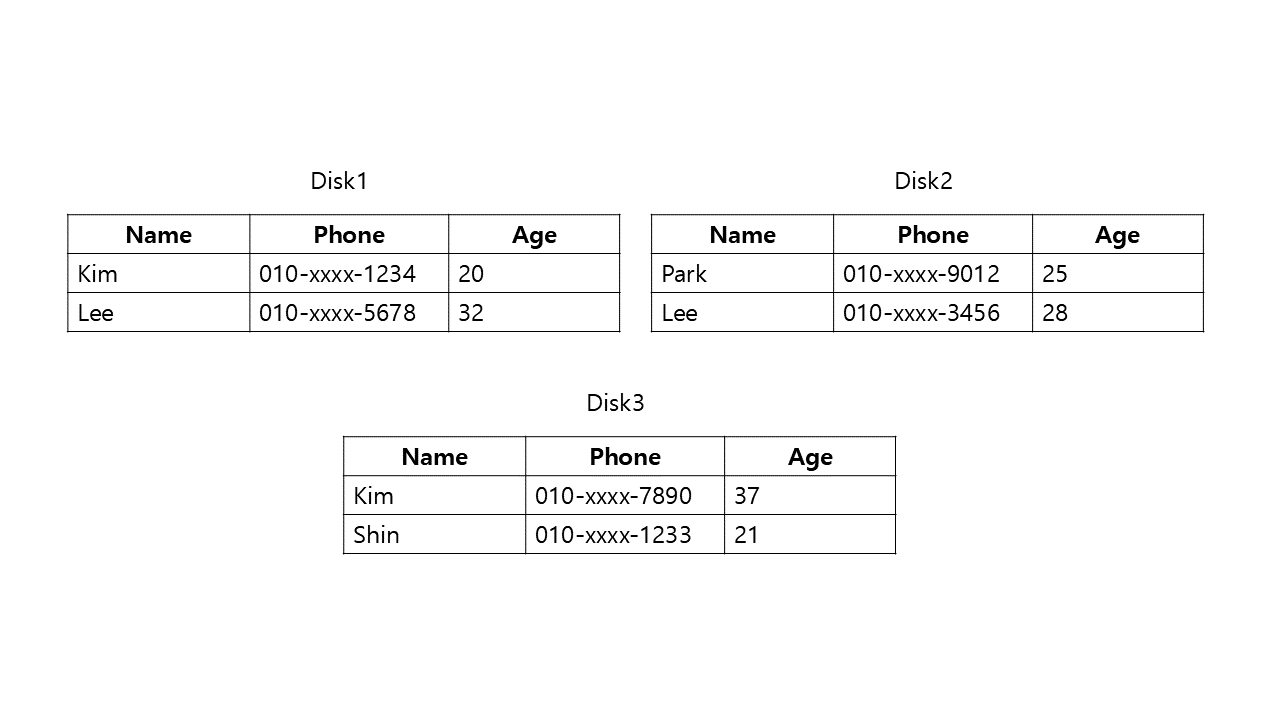 Disk1

| Name | Phone | Age |
|---|---|---|
| Kim | 010-xxxx-1234 | 20 |
| Lee | 010-xxxx-5678 | 32 |

Disk2

| Name | Phone | Age |
|---|---|---|
| Park | 010-xxxx-9012 | 25 |
| Lee | 010-xxxx-3456 | 28 |

Disk3

| Name | Phone | Age |
|---|---|---|
| Kim | 010-xxxx-7890 | 37 |
| Shin | 010-xxxx-1233 | 21 |